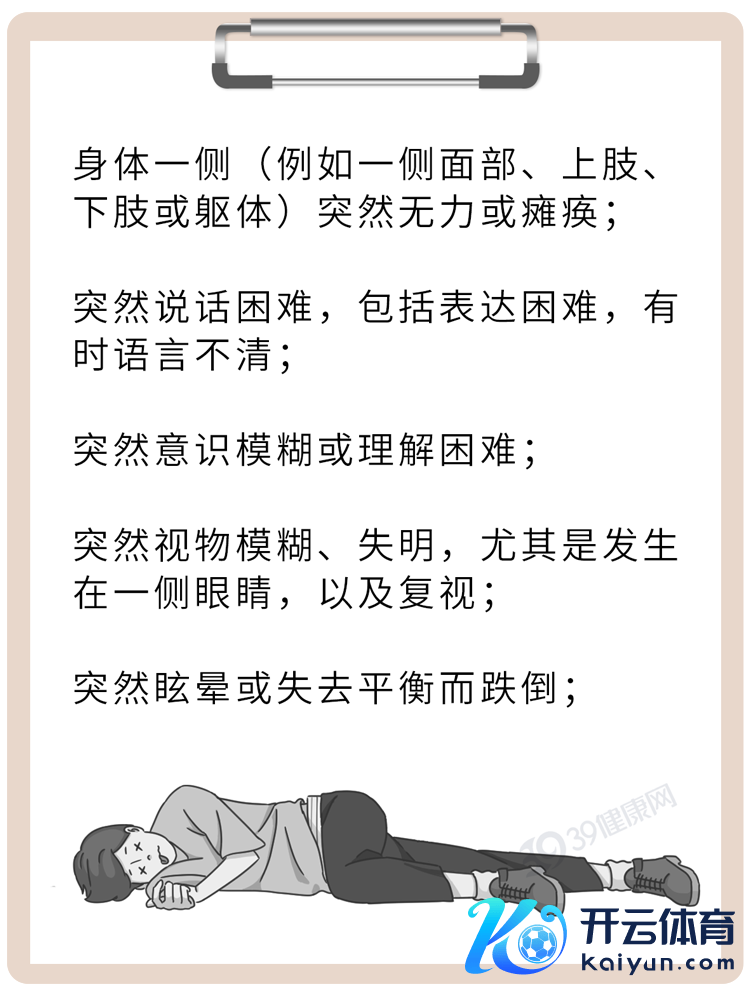 身体一侧（例如一侧面部、上肢、下肢或躯体）突然无力或瘫痪；

突然说话困难，包括表达困难，有时语言不清；

突然意识模糊或理解困难；

突然视物模糊、失明，尤其是发生在一侧眼睛，以及复视；

突然眩晕或失去平衡而跌倒；

39健康网

开云体育
kaiyun.com